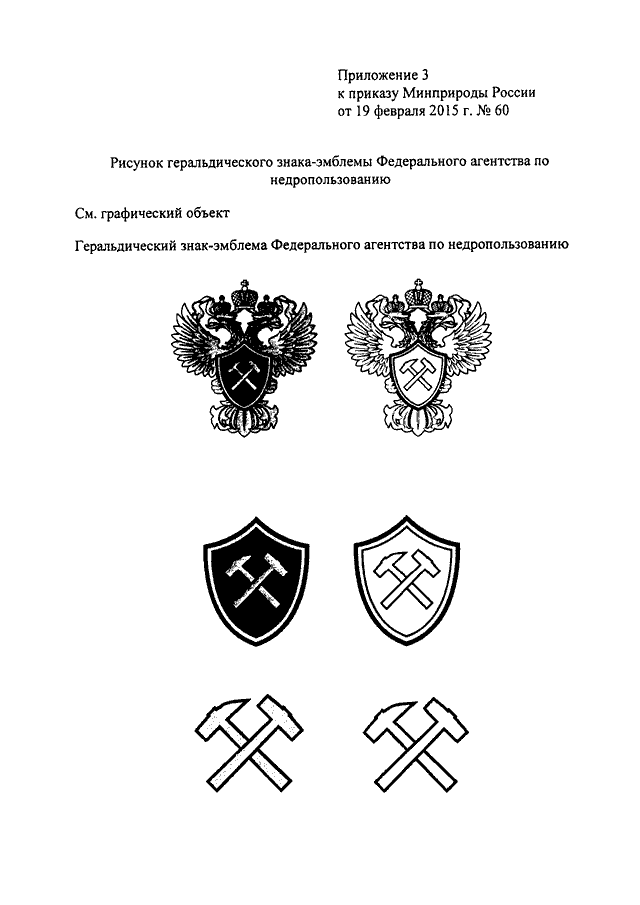 Приложение 3
к приказу Минприроды России
от 19 февраля 2015 г. № 60

Рисунок геральдического знака-эмблемы Федерального агентства по недропользованию

См. графический объект

Геральдический знак-эмблема Федерального агентства по недропользованию